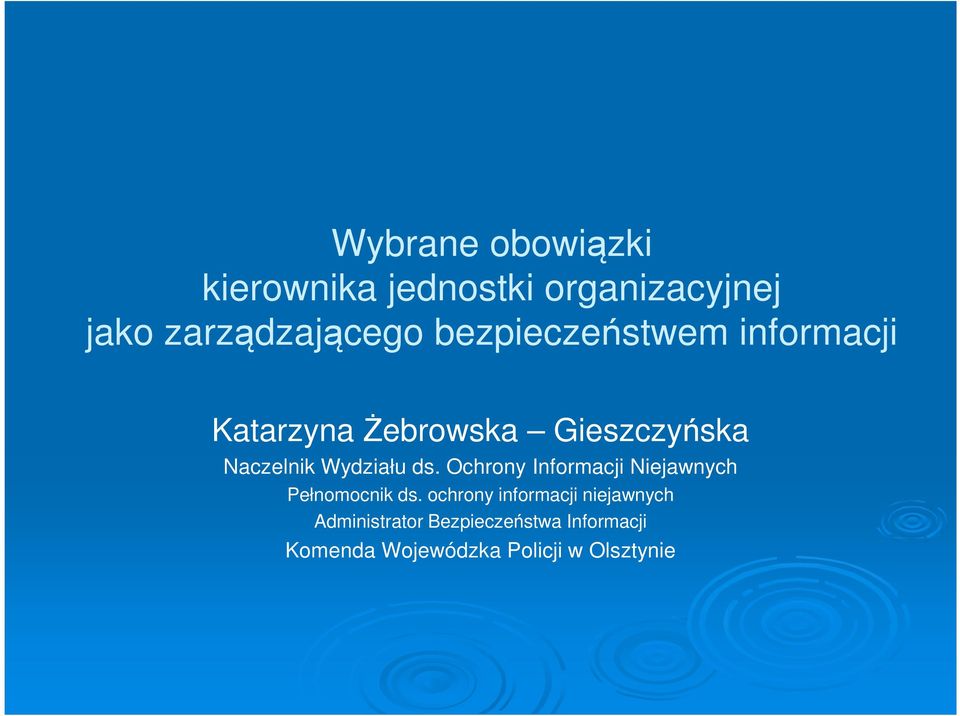 Wybrane obowiązki
kierownika jednostki organizacyjnej
jako zarządzającego bezpieczeństwem informacji

Katarzyna Żebrowska – Gieszczyńska
Naczelnik Wydziału ds. Ochrony Informacji Niejawnych
Pełnomocnik ds. ochrony informacji niejawnych
Administrator Bezpieczeństwa Informacji
Komenda Wojewódzka Policji w Olsztynie